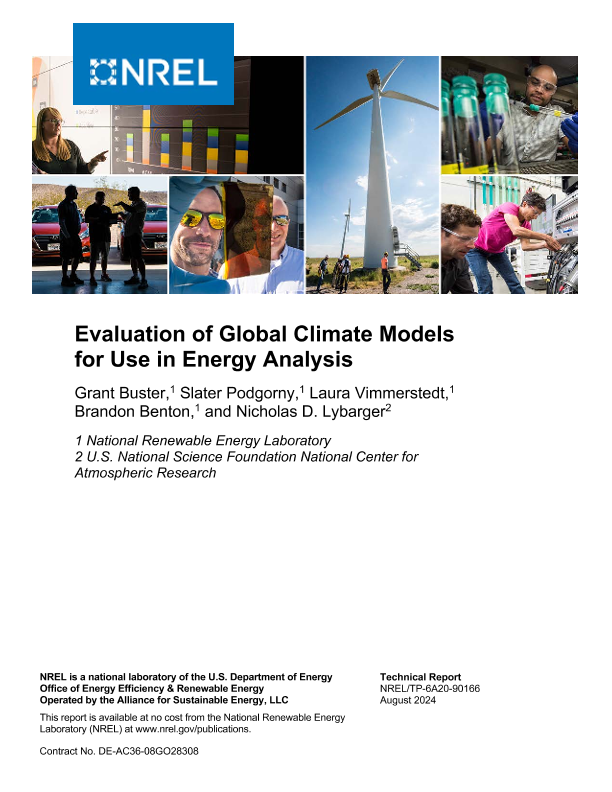 NREL

Evaluation of Global Climate Models for Use in Energy Analysis

Grant Buster,$^1$ Slater Podgorny,$^1$ Laura Vimmerstedt,$^1$ Brandon Benton,$^1$ and Nicholas D. Lybarger$^2$

1 National Renewable Energy Laboratory
2 U.S. National Science Foundation National Center for Atmospheric Research

NREL is a national laboratory of the U.S. Department of Energy
Office of Energy Efficiency & Renewable Energy
Operated by the Alliance for Sustainable Energy, LLC

This report is available at no cost from the National Renewable Energy Laboratory (NREL) at www.nrel.gov/publications.

Contract No. DE-AC36-08GO28308

Technical Report
NREL/TP-6A20-90166
August 2024